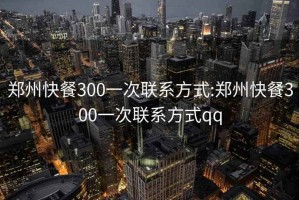 郑州快餐300一次联系方式:郑州快餐300一次联系方式qq